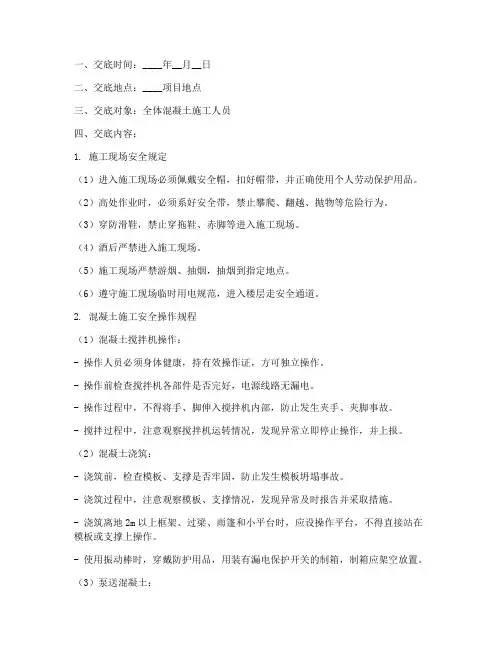 一、交底时间：____年__月__日

二、交底地点：____项目地点

三、交底对象：全体混凝土施工人员

四、交底内容：

1. 施工现场安全规定

（1）进入施工现场必须佩戴安全帽，扣好帽带，并正确使用个人劳动保护用品。

（2）高处作业时，必须系好安全带，禁止攀爬、翻越、抛物等危险行为。

（3）穿防滑鞋，禁止穿拖鞋、赤脚等进入施工现场。

（4）酒后严禁进入施工现场。

（5）施工现场严禁游烟、抽烟，抽烟到指定地点。

（6）遵守施工现场临时用电规范，进入楼层走安全通道。

2. 混凝土施工安全操作规程

（1）混凝土搅拌机操作：

- 操作人员必须身体健康，持有效操作证，方可独立操作。

- 操作前检查搅拌机各部件是否完好，电源线路无漏电。

- 操作过程中，不得将手、脚伸入搅拌机内部，防止发生夹手、夹脚事故。

- 搅拌过程中，注意观察搅拌机运转情况，发现异常立即停止操作，并上报。

（2）混凝土浇筑：

- 浇筑前，检查模板、支撑是否牢固，防止发生模板坍塌事故。

- 浇筑过程中，注意观察模板、支撑情况，发现异常及时报告并采取措施。

- 浇筑离地 2m 以上框架、过梁、雨篷和小平台时，应设操作平台，不得直接站在模板或支撑上操作。

- 使用振动棒时，穿戴防护用品，用装有漏电保护开关的制箱，制箱应架空放置。

（3）泵送混凝土：